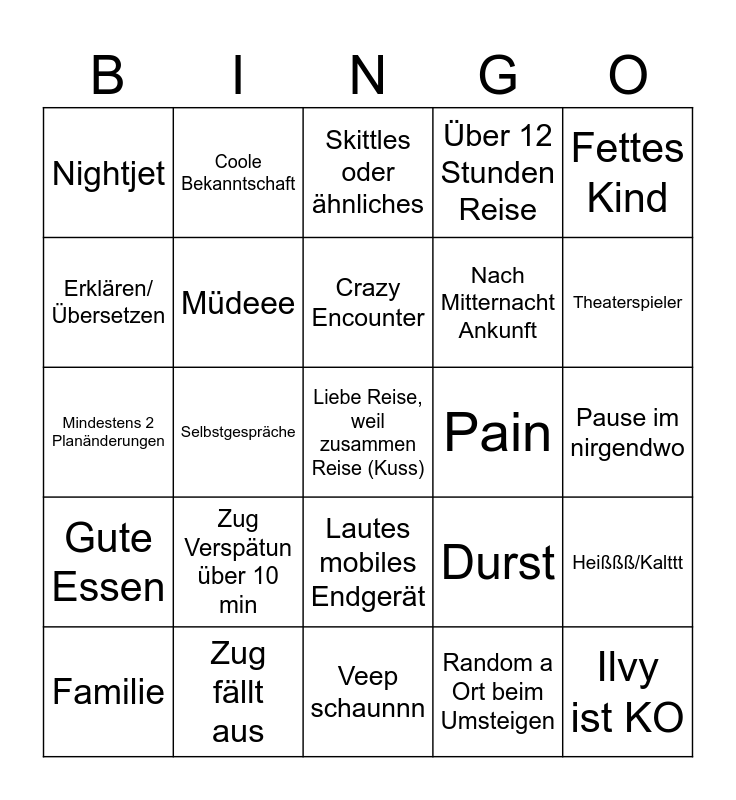 | B | I | N | G | O |
|---|---|---|---|---|
| Nightjet | Coole Bekanntschaft | Skittles oder ähnliches | Über 12 Stunden Reise | Fettes Kind |
| Erklären/ Übersetzen | Müdeee | Crazy Encounter | Nach Mitternacht Ankunft | Theaterspieler |
| Mindestens 2 Planänderungen | Selbstgespräche | Liebe Reise, weil zusammen Reise (Kuss) | Pain | Pause im nirgendwo |
| Gute Essen | Zug Verspätun über 10 min | Lautes mobiles Endgerät | Durst | Heißßß/Kalttt |
| Familie | Zug fällt aus | Veep schaunnn | Random a Ort beim Umsteigen | Ilvy ist KO |